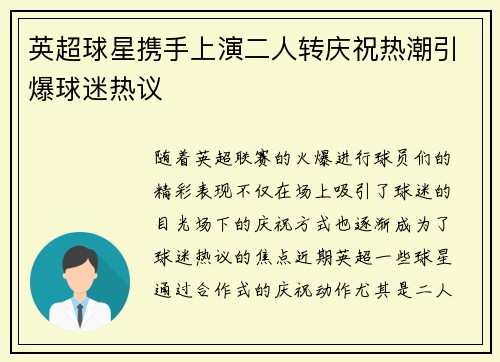 英超球星携手上演二人转庆祝热潮引爆球迷热议

随着英超联赛的火爆进行球员们的精彩表现不仅在场上吸引了球迷的目光场下的庆祝方式也逐渐成为了球迷热议的焦点近期英超一些球星通过合作式的庆祝动作尤其是二人